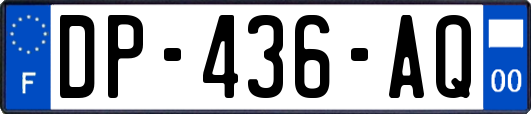 F
DP-436-AQ
00